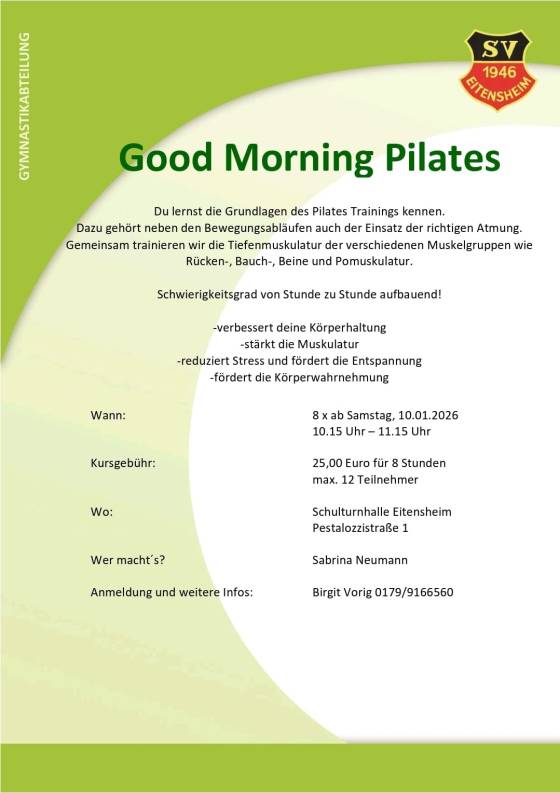 GYMNASTIKABTEILUNG

SV
1946
EITENSHEIM

Good Morning Pilates

Du lernst die Grundlagen des Pilates Trainings kennen. Dazu gehört neben den Bewegungsabläufen auch der Einsatz der richtigen Atmung. Gemeinsam trainieren wir die Tiefenmuskulatur der verschiedenen Muskelgruppen wie Rücken-, Bauch-, Beine und Pomuskulatur.

Schwierigkeitsgrad von Stunde zu Stunde aufbauend!

-verbessert deine Körperhaltung
-stärkt die Muskulatur
-reduziert Stress und fördert die Entspannung
-fördert die Körperwahrnehmung

Wann: 8 x ab Samstag, 10.01.2026
10.15 Uhr – 11.15 Uhr

Kursgebühr: 25,00 Euro für 8 Stunden
max. 12 Teilnehmer

Wo: Schulturnhalle Eitensheim
Pestalozzistraße 1

Wer macht´s? Sabrina Neumann

Anmeldung und weitere Infos: Birgit Vorig 0179/9166560